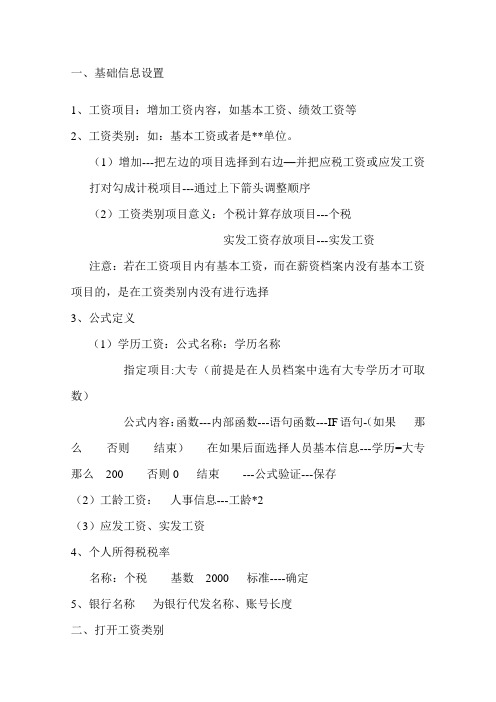 一、基础信息设置

1、工资项目：增加工资内容，如基本工资、绩效工资等

2、工资类别：如：基本工资或者是**单位。

（1）增加---把左边的项目选择到右边—并把应税工资或应发工资打对勾成计税项目---通过上下箭头调整顺序

（2）工资类别项目意义：个税计算存放项目---个税

实发工资存放项目---实发工资

注意：若在工资项目内有基本工资，而在薪资档案内没有基本工资项目的，是在工资类别内没有进行选择

3、公式定义

（1）学历工资：公式名称：学历名称

指定项目:大专（前提是在人员档案中选有大专学历才可取数）

公式内容:函数---内部函数---语句函数---IF 语句-(如果　那么　否则　结束）　在如果后面选择人员基本信息---学历=大专　那么　200　否则 0　结束　---公式验证---保存

（2）工龄工资：　人事信息---工龄*2

（3）应发工资、实发工资

4、个人所得税税率

名称：个税　基数　2000　标准----确定

5、银行名称　为银行代发名称、账号长度

二、打开工资类别